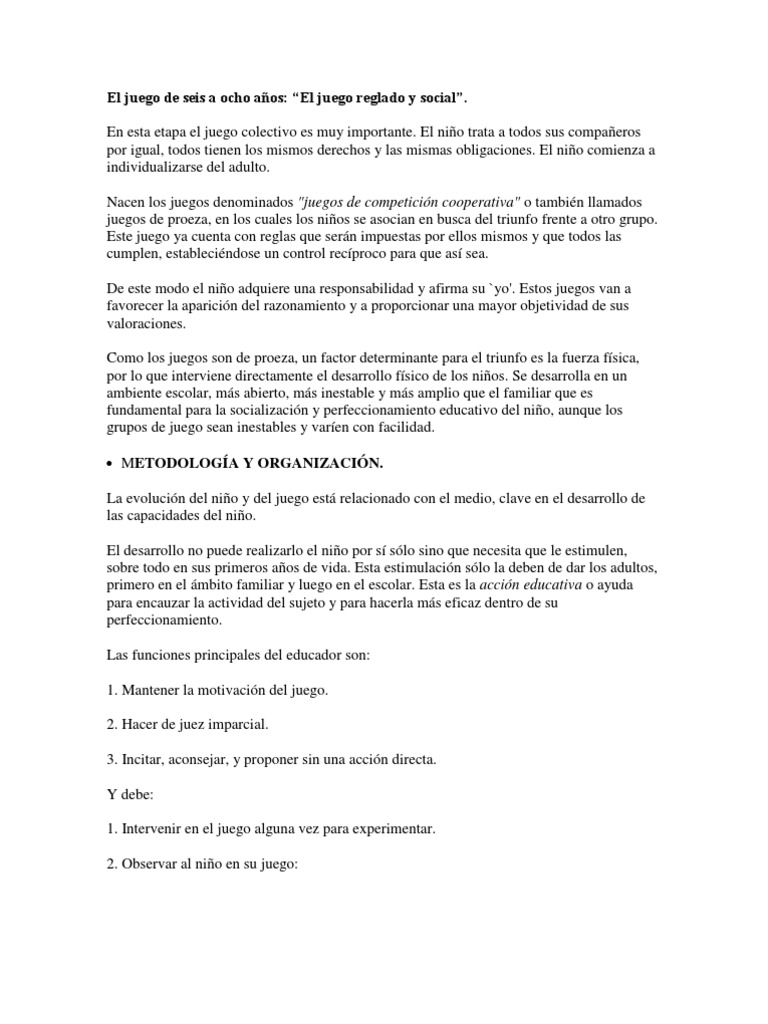 El juego de seis a ocho años: “El juego reglado y social”.

En esta etapa el juego colectivo es muy importante. El niño trata a todos sus compañeros por igual, todos tienen los mismos derechos y las mismas obligaciones. El niño comienza a individualizarse del adulto.

Nacen los juegos denominados "juegos de competición cooperativa" o también llamados juegos de proeza, en los cuales los niños se asocian en busca del triunfo frente a otro grupo. Este juego ya cuenta con reglas que serán impuestas por ellos mismos y que todos las cumplen, estableciéndose un control recíproco para que así sea.

De este modo el niño adquiere una responsabilidad y afirma su `yo'. Estos juegos van a favorecer la aparición del razonamiento y a proporcionar una mayor objetividad de sus valoraciones.

Como los juegos son de proeza, un factor determinante para el triunfo es la fuerza física, por lo que interviene directamente el desarrollo físico de los niños. Se desarrolla en un ambiente escolar, más abierto, más inestable y más amplio que el familiar que es fundamental para la socialización y perfeccionamiento educativo del niño, aunque los grupos de juego sean inestables y varíen con facilidad.

• METODOLOGÍA Y ORGANIZACIÓN.

La evolución del niño y del juego está relacionado con el medio, clave en el desarrollo de las capacidades del niño.

El desarrollo no puede realizarlo el niño por sí sólo sino que necesita que le estimulen, sobre todo en sus primeros años de vida. Esta estimulación sólo la deben de dar los adultos, primero en el ámbito familiar y luego en el escolar. Esta es la acción educativa o ayuda para encauzar la actividad del sujeto y para hacerla más eficaz dentro de su perfeccionamiento.

Las funciones principales del educador son:

1. Mantener la motivación del juego.

2. Hacer de juez imparcial.

3. Incitar, aconsejar, y proponer sin una acción directa.

Y debe:

1. Intervenir en el juego alguna vez para experimentar.

2. Observar al niño en su juego: